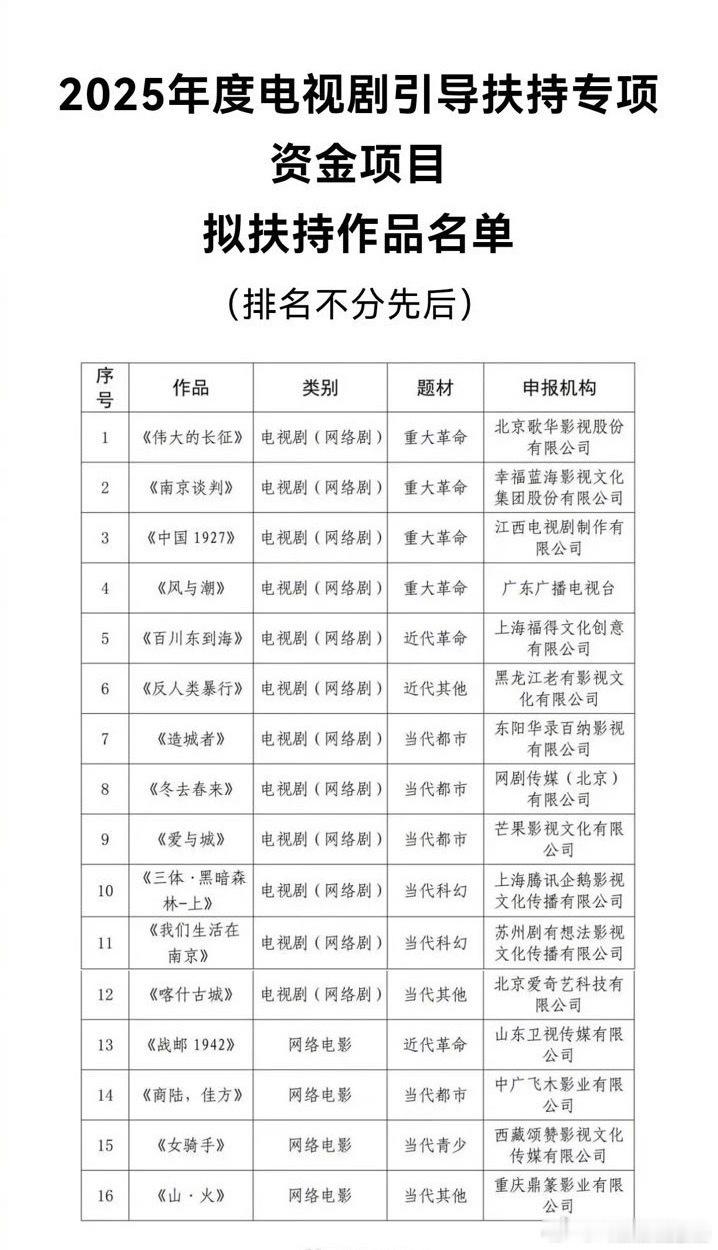 2025年度电视剧引导扶持专项资金项目
拟扶持作品名单
（排名不分先后）

| 序号 | 作品 | 类别 | 题材 | 申报机构 |
|---|---|---|---|---|
| 1 | 《伟大的长征》 | 电视剧（网络剧） | 重大革命 | 北京歌华影视股份有限公司 |
| 2 | 《南京谈判》 | 电视剧（网络剧） | 重大革命 | 幸福蓝海影视文化集团股份有限公司 |
| 3 | 《中国 1927》 | 电视剧（网络剧） | 重大革命 | 江西电视剧制作有限公司 |
| 4 | 《风与潮》 | 电视剧（网络剧） | 重大革命 | 广东广播电视台 |
| 5 | 《百川东到海》 | 电视剧（网络剧） | 近代革命 | 上海福得文化创意有限公司 |
| 6 | 《反人类暴行》 | 电视剧（网络剧） | 近代其他 | 黑龙江老有影视文化有限公司 |
| 7 | 《造城者》 | 电视剧（网络剧） | 当代都市 | 东阳华录百纳影视有限公司 |
| 8 | 《冬去春来》 | 电视剧（网络剧） | 当代都市 | 网剧传媒（北京）有限公司 |
| 9 | 《爱与城》 | 电视剧（网络剧） | 当代都市 | 芒果影视文化有限公司 |
| 10 | 《三体·黑暗森林-上》 | 电视剧（网络剧） | 当代科幻 | 上海腾讯企鹅影视文化传播有限公司 |
| 11 | 《我们生活在南京》 | 电视剧（网络剧） | 当代科幻 | 苏州剧有想法影视文化传播有限公司 |
| 12 | 《喀什古城》 | 电视剧（网络剧） | 当代其他 | 北京爱奇艺科技有限公司 |
| 13 | 《战邮 1942》 | 网络电影 | 近代革命 | 山东卫视传媒有限公司 |
| 14 | 《商陆，佳方》 | 网络电影 | 当代都市 | 中广飞木影业有限公司 |
| 15 | 《女骑手》 | 网络电影 | 当代青少 | 西藏颂赞影视文化传媒有限公司 |
| 16 | 《山·火》 | 网络电影 | 当代其他 | 重庆鼎篆影业有限公司 |